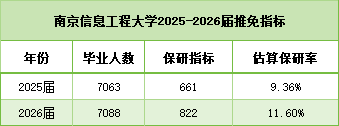 南京信息工程大学2025-2026届推免指标

| 年份 | 毕业人数 | 保研指标 | 估算保研率 |
|---|---|---|---|
| 2025届 | 7063 | 661 | 9.36% |
| 2026届 | 7088 | 822 | 11.60% |